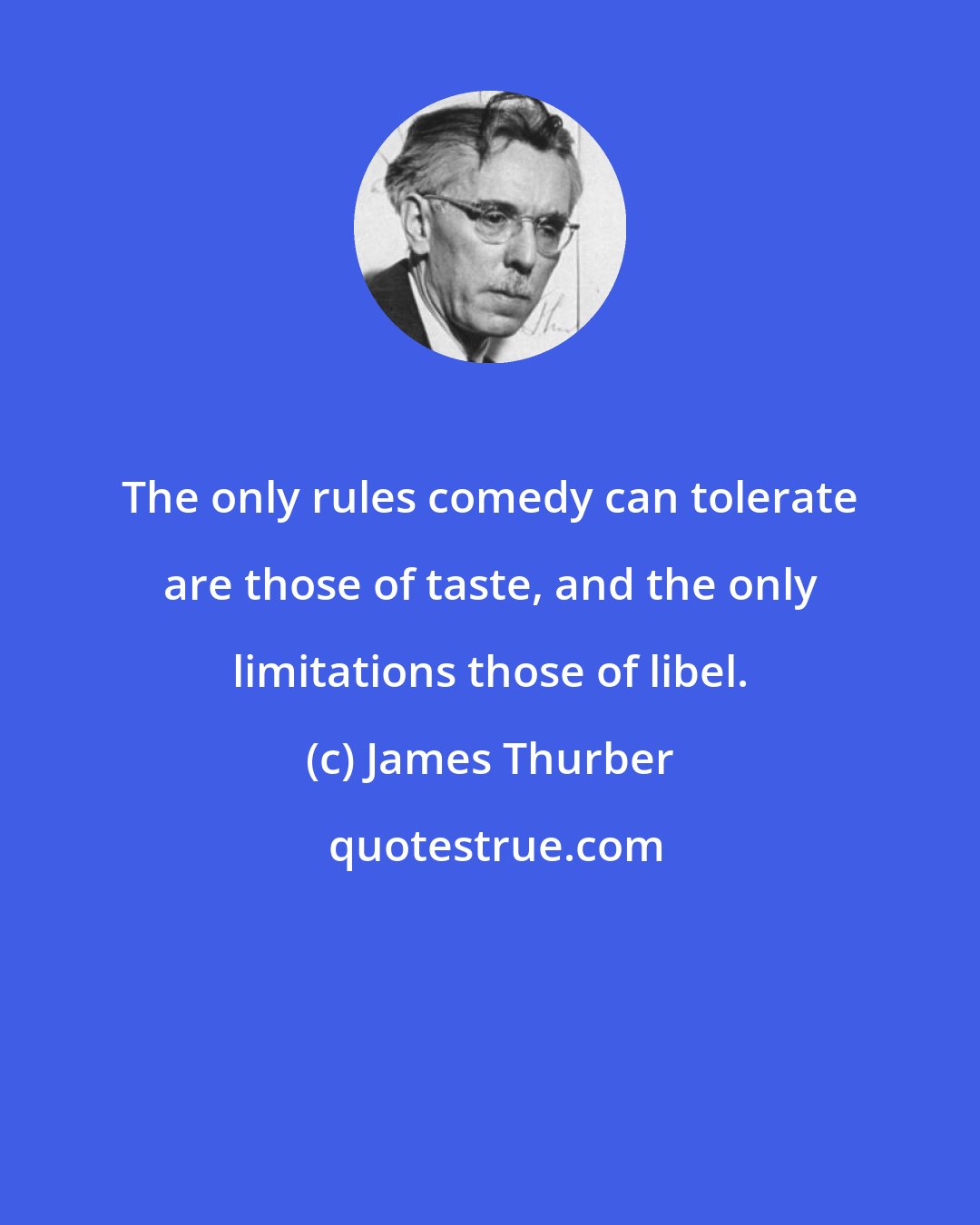 The only rules comedy can tolerate are those of taste, and the only limitations those of libel.

(c) James Thurber

quotestrue.com